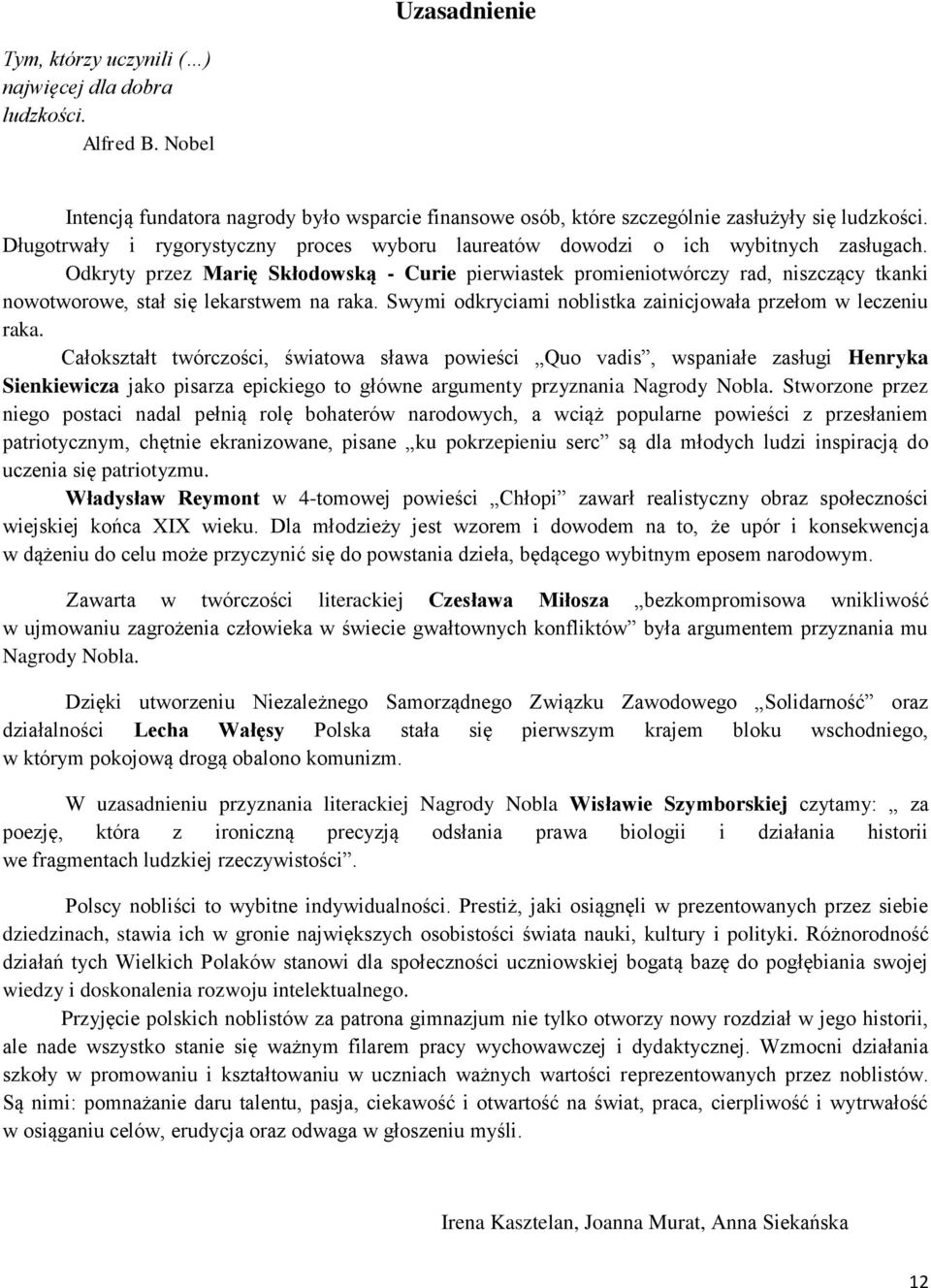 Uzasadnienie

Tym, którzy uczynili (…) najwięcej dla dobra ludzkości.
Alfred B. Nobel

Intencją fundatora nagrody było wsparcie finansowe osób, które szczególnie zasłużyły się ludzkości. Długotrwały i rygorystyczny proces wyboru laureatów dowodzi o ich wybitnych zasługach.
Odkryty przez Marię Skłodowską - Curie pierwiastek promieniotwórczy rad, niszczący tkanki nowotworowe, stał się lekarstwem na raka. Swymi odkryciami noblistka zainicjowała przełom w leczeniu raka.
Całokształt twórczości, światowa sława powieści „Quo vadis”, wspaniałe zasługi Henryka Sienkiewicza jako pisarza epickiego to główne argumenty przyznania Nagrody Nobla. Stworzone przez niego postaci nadal pełnią rolę bohaterów narodowych, a wciąż popularne powieści z przesłaniem patriotycznym, chętnie ekranizowane, pisane „ku pokrzepieniu serc” są dla młodych ludzi inspiracją do uczenia się patriotyzmu.
Władysław Reymont w 4-tomowej powieści „Chłopi” zawarł realistyczny obraz społeczności wiejskiej końca XIX wieku. Dla młodzieży jest wzorem i dowodem na to, że upór i konsekwencja w dążeniu do celu może przyczynić się do powstania dzieła, będącego wybitnym eposem narodowym.

Zawarta w twórczości literackiej Czesława Miłosza „bezkompromisowa wnikliwość w ujmowaniu zagrożenia człowieka w świecie gwałtownych konfliktów” była argumentem przyznania mu Nagrody Nobla.

Dzięki utworzeniu Niezależnego Samorządnego Związku Zawodowego „Solidarność” oraz działalności Lecha Wałęsy Polska stała się pierwszym krajem bloku wschodniego, w którym pokojową drogą obalono komunizm.

W uzasadnieniu przyznania literackiej Nagrody Nobla Wisławie Szymborskiej czytamy: „ za poezję, która z ironiczną precyzją odsłania prawa biologii i działania historii we fragmentach ludzkiej rzeczywistości”.

Polscy nobliści to wybitne indywidualności. Prestiż, jaki osiągnęli w prezentowanych przez siebie dziedzinach, stawia ich w gronie największych osobistości świata nauki, kultury i polityki. Różnorodność działań tych Wielkich Polaków stanowi dla społeczności uczniowskiej bogatą bazę do pogłębiania swojej wiedzy i doskonalenia rozwoju intelektualnego.
Przyjęcie polskich noblistów za patrona gimnazjum nie tylko otworzy nowy rozdział w jego historii, ale nade wszystko stanie się ważnym filarem pracy wychowawczej i dydaktycznej. Wzmocni działania szkoły w promowaniu i kształtowaniu w uczniach ważnych wartości reprezentowanych przez noblistów. Są nimi: pomnażanie daru talentu, pasja, ciekawość i otwartość na świat, praca, cierpliwość i wytrwałość w osiąganiu celów, erudycja oraz odwaga w głoszeniu myśli.

Irena Kasztelan, Joanna Murat, Anna Siekańska

12